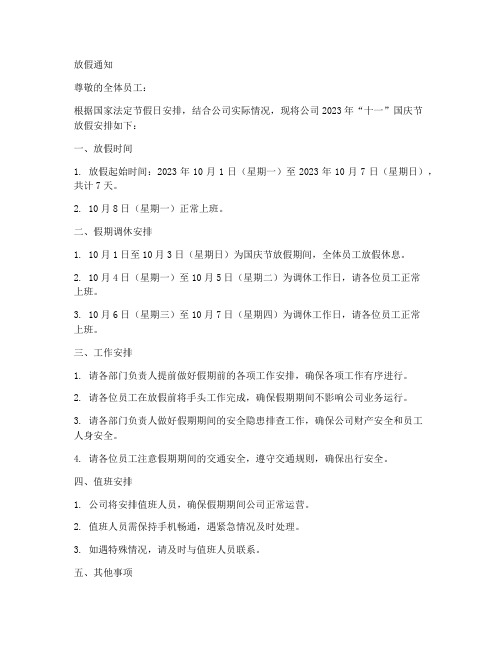 放假通知

尊敬的全体员工：

根据国家法定节假日安排，结合公司实际情况，现将公司 2023 年“十一”国庆节放假安排如下：

一、放假时间

1. 放假起始时间：2023 年 10 月 1 日（星期一）至 2023 年 10 月 7 日（星期日），共计 7 天。

2. 10 月 8 日（星期一）正常上班。

二、假期调休安排

1. 10 月 1 日至 10 月 3 日（星期日）为国庆节放假期间，全体员工放假休息。

2. 10 月 4 日（星期一）至 10 月 5 日（星期二）为调休工作日，请各位员工正常上班。

3. 10 月 6 日（星期三）至 10 月 7 日（星期四）为调休工作日，请各位员工正常上班。

三、工作安排

1. 请各部门负责人提前做好假期前的各项工作安排，确保各项工作有序进行。

2. 请各位员工在放假前将手头工作完成，确保假期期间不影响公司业务运行。

3. 请各部门负责人做好假期期间的安全隐患排查工作，确保公司财产安全和员工人身安全。

4. 请各位员工注意假期期间的交通安全，遵守交通规则，确保出行安全。

四、值班安排

1. 公司将安排值班人员，确保假期期间公司正常运营。

2. 值班人员需保持手机畅通，遇紧急情况及时处理。

3. 如遇特殊情况，请及时与值班人员联系。

五、其他事项